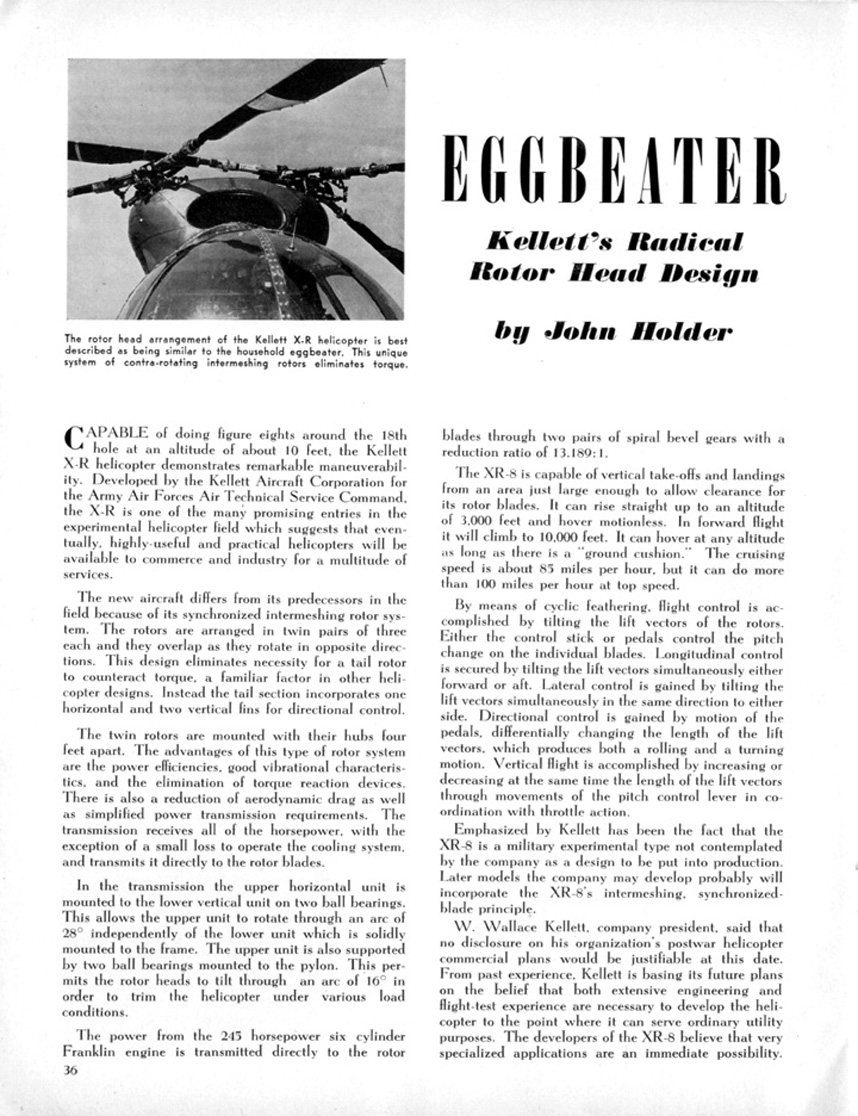 The rotor head arrangement of the Kellett X-R helicopter is best described as being similar to the household eggbeater. This unique system of contra-rotating intermeshing rotors eliminates torque.

EGGBEATER

Kellett's Radical Rotor Head Design

by John Holder

CAPABLE of doing figure eights around the 18th hole at an altitude of about 10 feet, the Kellett X-R helicopter demonstrates remarkable maneuverability. Developed by the Kellett Aircraft Corporation for the Army Air Forces Air Technical Service Command, the X-R is one of the many promising entries in the experimental helicopter field which suggests that eventually, highly-useful and practical helicopters will be available to commerce and industry for a multitude of services.

The new aircraft differs from its predecessors in the field because of its synchronized intermeshing rotor system. The rotors are arranged in twin pairs of three each and they overlap as they rotate in opposite directions. This design eliminates necessity for a tail rotor to counteract torque, a familiar factor in other helicopter designs. Instead the tail section incorporates one horizontal and two vertical fins for directional control.

The twin rotors are mounted with their hubs four feet apart. The advantages of this type of rotor system are the power efficiencies, good vibrational characteristics, and the elimination of torque reaction devices. There is also a reduction of aerodynamic drag as well as simplified power transmission requirements. The transmission receives all of the horsepower, with the exception of a small loss to operate the cooling system, and transmits it directly to the rotor blades.

In the transmission the upper horizontal unit is mounted to the lower vertical unit on two ball bearings. This allows the upper unit to rotate through an arc of 28° independently of the lower unit which is solidly mounted to the frame. The upper unit is also supported by two ball bearings mounted to the pylon. This permits the rotor heads to tilt through an arc of 16° in order to trim the helicopter under various load conditions.

The power from the 245 horsepower six cylinder Franklin engine is transmitted directly to the rotor blades through two pairs of spiral bevel gears with a reduction ratio of 13.189:1.

The XR-8 is capable of vertical take-offs and landings from an area just large enough to allow clearance for its rotor blades. It can rise straight up to an altitude of 3,000 feet and hover motionless. In forward flight it will climb to 10,000 feet. It can hover at any altitude as long as there is a "ground cushion." The cruising speed is about 85 miles per hour, but it can do more than 100 miles per hour at top speed.

By means of cyclic feathering, flight control is accomplished by tilting the lift vectors of the rotors. Either the control stick or pedals control the pitch change on the individual blades. Longitudinal control is secured by tilting the lift vectors simultaneously either forward or aft. Lateral control is gained by tilting the lift vectors simultaneously in the same direction to either side. Directional control is gained by motion of the pedals, differentially changing the length of the lift vectors, which produces both a rolling and a turning motion. Vertical flight is accomplished by increasing or decreasing at the same time the length of the lift vectors through movements of the pitch control lever in coordination with throttle action.

Emphasized by Kellett has been the fact that the XR-8 is a military experimental type not contemplated by the company as a design to be put into production. Later models the company may develop probably will incorporate the XR-8's intermeshing, synchronized-blade principle.

W. Wallace Kellett, company president, said that no disclosure on his organization's postwar helicopter commercial plans would be justifiable at this date. From past experience, Kellett is basing its future plans on the belief that both extensive engineering and flight-test experience are necessary to develop the helicopter to the point where it can serve ordinary utility purposes. The developers of the XR-8 believe that very specialized applications are an immediate possibility.

36